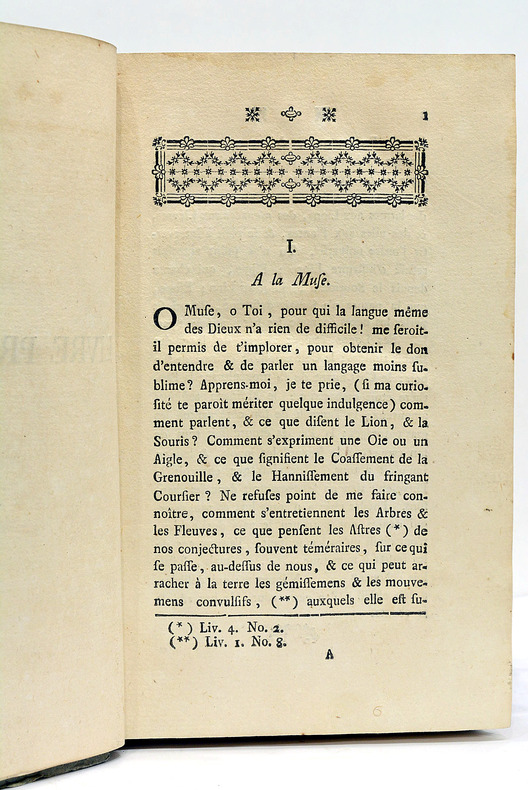 1

I.

A la Muſe.

O Muſe, o Toi, pour qui la langue même des Dieux n'a rien de difficile! me ſeroit-il permis de t'implorer, pour obtenir le don d'entendre & de parler un langage moins ſublime? Apprens-moi, je te prie, (ſi ma curioſité te paroit mériter quelque indulgence) comment parlent, & ce que diſent le Lion, & la Souris? Comment s'expriment une Oie ou un Aigle, & ce que ſignifient le Coaſſement de la Grenouille, & le Hanniſſement du fringant Courſier? Ne refuſes point de me faire connoître, comment s'entretiennent les Arbres & les Fleuves, ce que penſent les Aſtres (*) de nos conjectures, ſouvent téméraires, ſur ce qui ſe paſſe, au-deſſus de nous, & ce qui peut arracher à la terre les gémiſſemens & les mouvemens convulſifs, (**) auxquels elle eſt ſu-

(*) Liv. 4. No. 2.
(**) Liv. 1. No. 8.

A